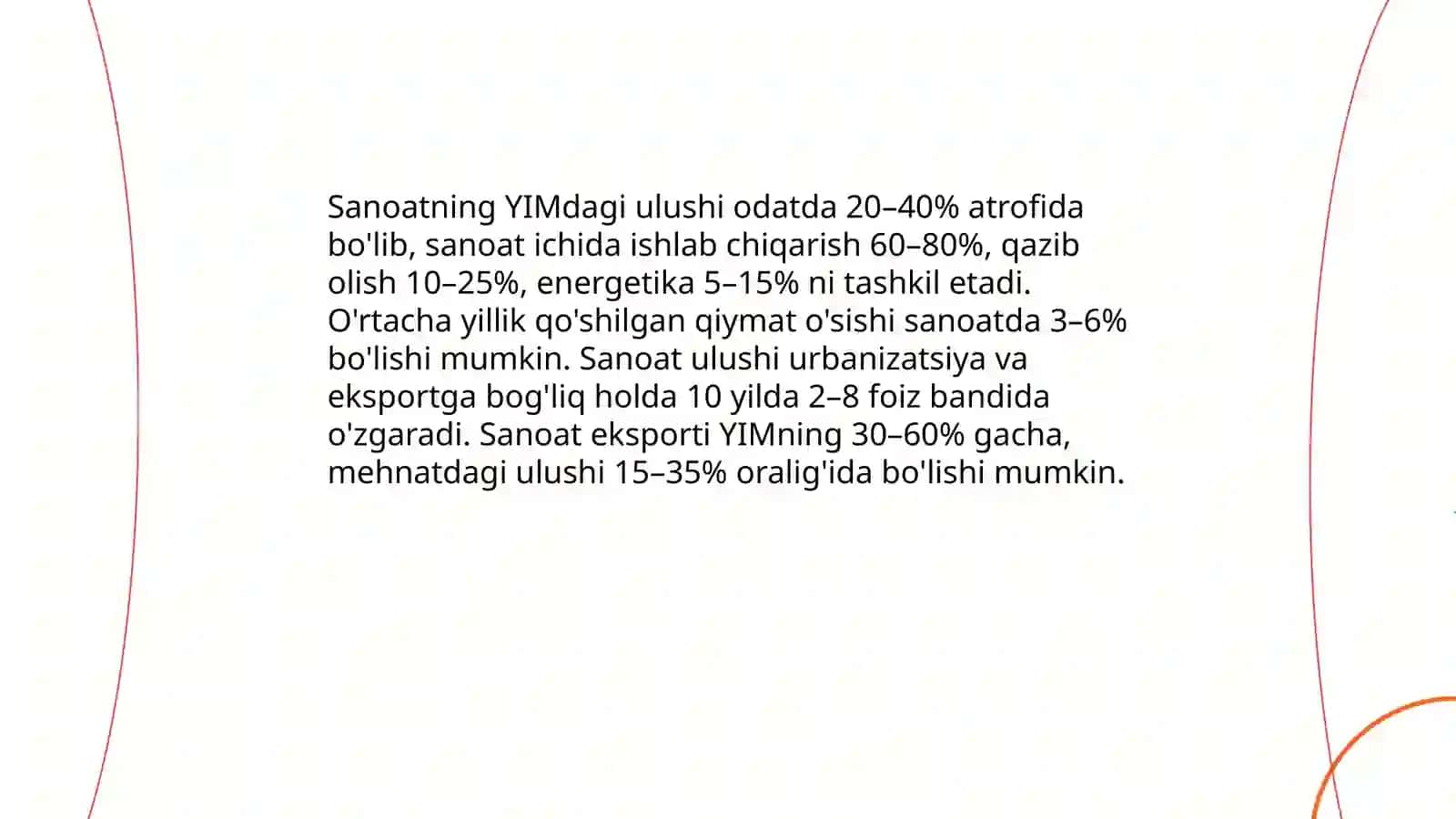 Sanoatning YIMdagi ulushi odatda 20–40% atrofida bo'lib, sanoat ichida ishlab chiqarish 60–80%, qazib olish 10–25%, energetika 5–15% ni tashkil etadi. O'rtacha yillik qo'shilgan qiymat o'sishi sanoatda 3–6% bo'lishi mumkin. Sanoat ulushi urbanizatsiya va eksportga bog'liq holda 10 yilda 2–8 foiz bandida o'zgaradi. Sanoat eksporti YIMning 30–60% gacha, mehnatdagi ulushi 15–35% oralig'ida bo'lishi mumkin.